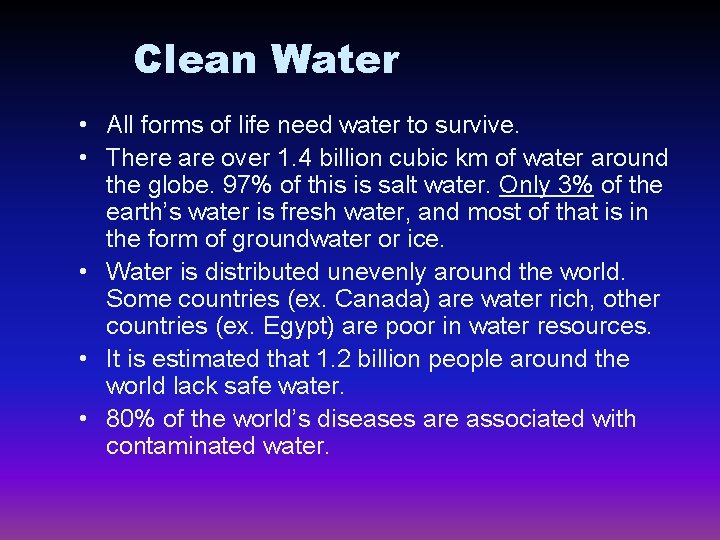 Clean Water

• All forms of life need water to survive.
• There are over 1.4 billion cubic km of water around the globe. 97% of this is salt water. Only 3% of the earth’s water is fresh water, and most of that is in the form of groundwater or ice.
• Water is distributed unevenly around the world. Some countries (ex. Canada) are water rich, other countries (ex. Egypt) are poor in water resources.
• It is estimated that 1.2 billion people around the world lack safe water.
• 80% of the world’s diseases are associated with contaminated water.